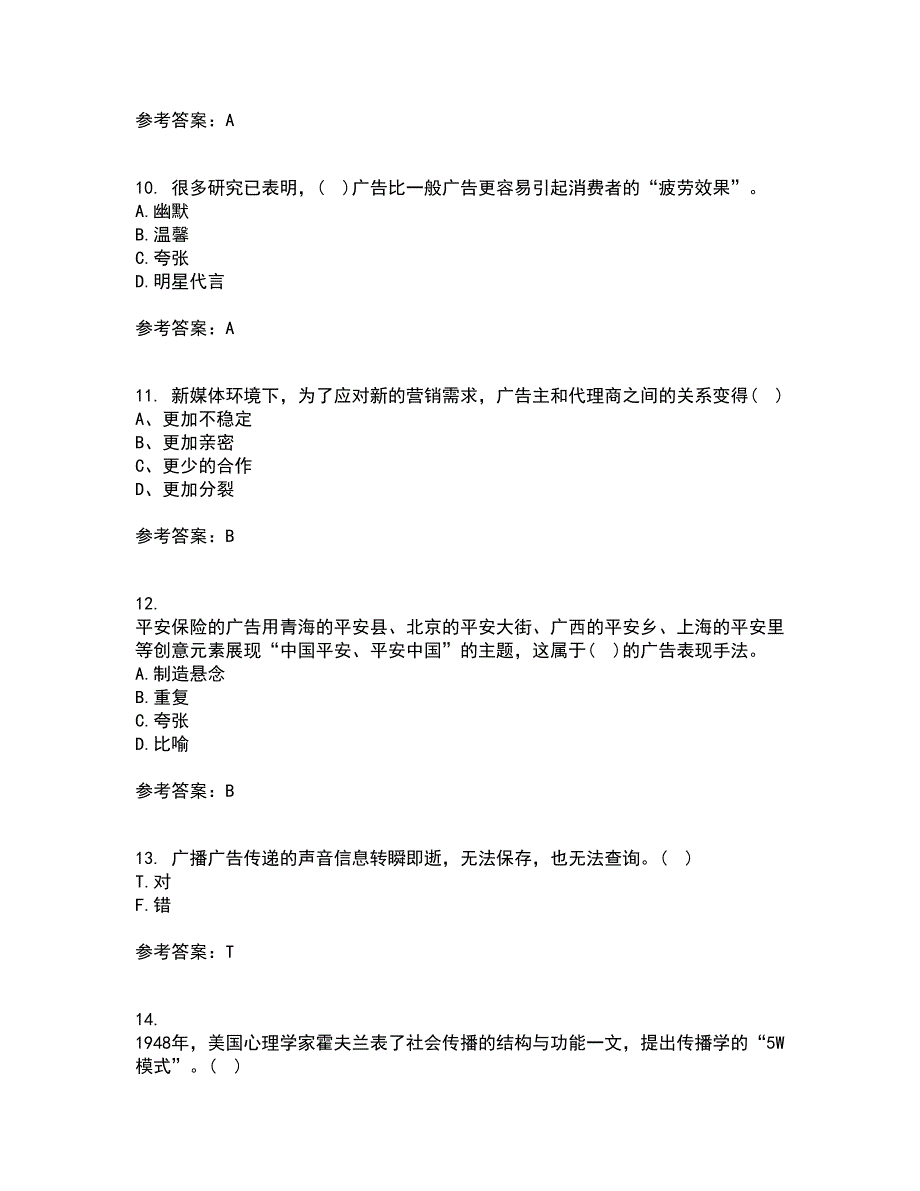 参考答案：A

10. 很多研究已表明，( )广告比一般广告更容易引起消费者的“疲劳效果”。
A.幽默
B.温馨
C.夸张
D.明星代言

参考答案：A

11. 新媒体环境下，为了应对新的营销需求，广告主和代理商之间的关系变得( )
A、更加不稳定
B、更加亲密
C、更少的合作
D、更加分裂

参考答案：B

12.
平安保险的广告用青海的平安县、北京的平安大街、广西的平安乡、上海的平安里等创意元素展现“中国平安、平安中国”的主题，这属于( )的广告表现手法。
A.制造悬念
B.重复
C.夸张
D.比喻

参考答案：B

13. 广播广告传递的声音信息转瞬即逝，无法保存，也无法查询。( )
T.对
F.错

参考答案：T

14.
1948年，美国心理学家霍夫兰表了社会传播的结构与功能一文，提出传播学的“5W模式”。( )